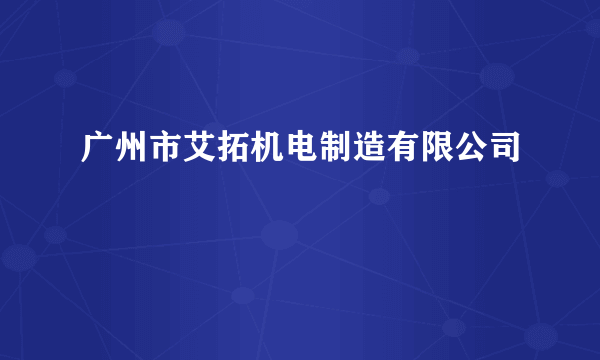 广州市艾拓机电制造有限公司